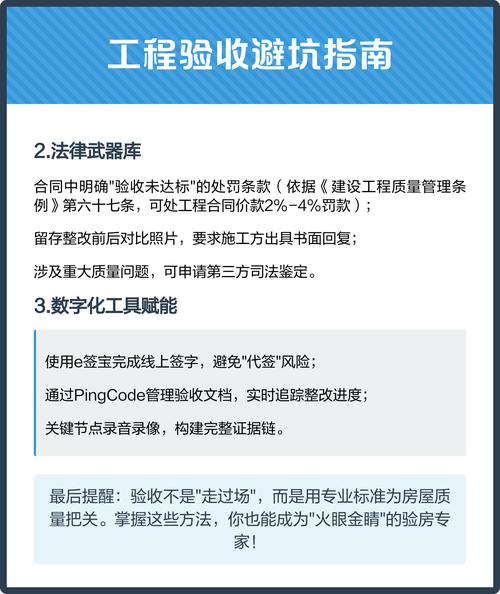 工程验收避坑指南

2.法律武器库

合同中明确"验收未达标"的处罚条款（依据《建设工程质量管理条例》第六十七条，可处工程合同价款2%-4%罚款）；

留存整改前后对比照片，要求施工方出具书面回复；

涉及重大质量问题，可申请第三方司法鉴定。

3.数字化工具赋能

使用e签宝完成线上签字，避免"代签"风险；

通过PingCode管理验收文档，实时追踪整改进度；

关键节点录音录像，构建完整证据链。

最后提醒：验收不是"走过场"，而是用专业标准为房屋质量把关。掌握这些方法，你也能成为"火眼金睛"的验房专家！